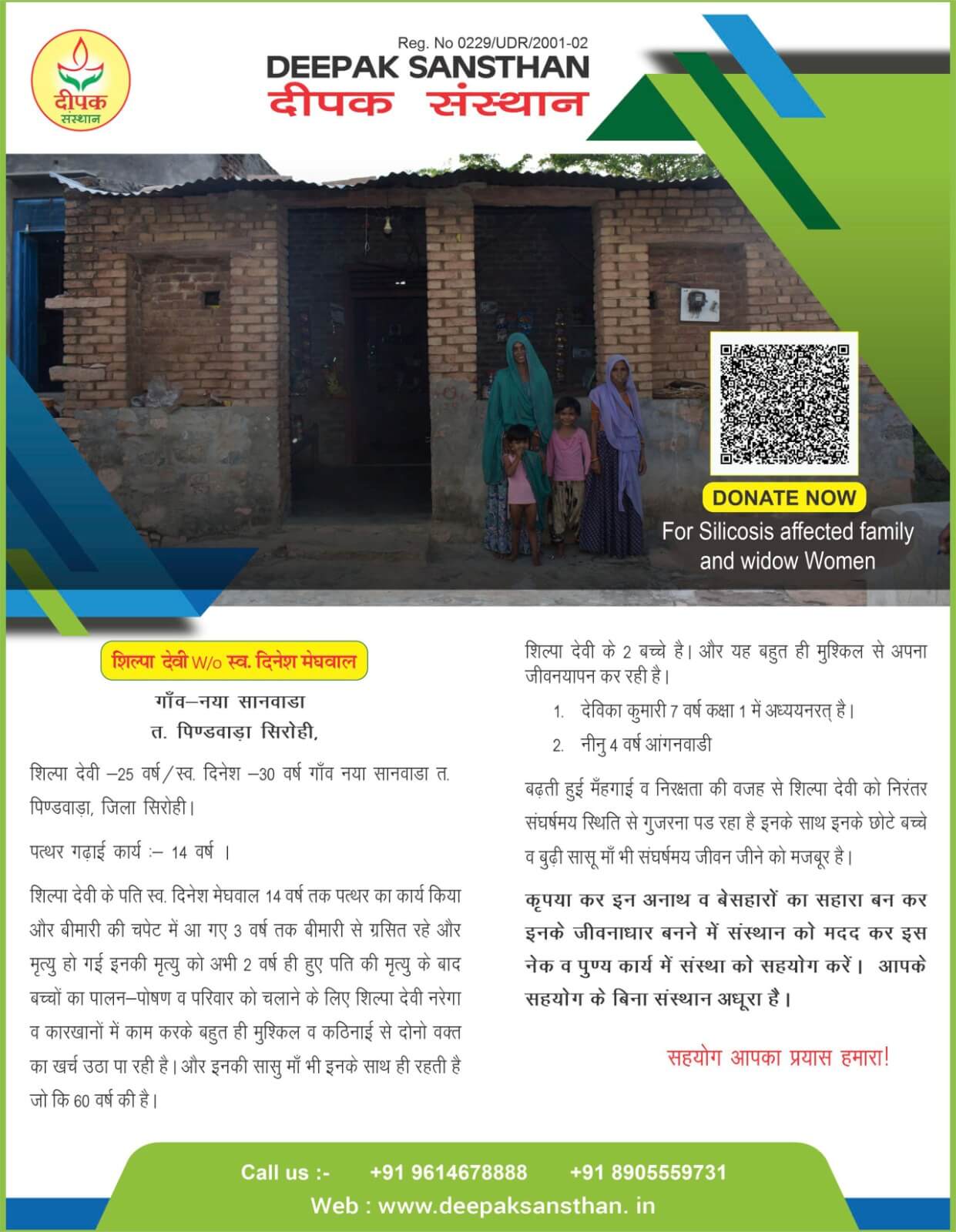 दीपक संस्थान

Reg. No 0229/UDR/2001-02
DEEPAK SANSTHAN
दीपक संस्थान

DONATE NOW
For Silicosis affected family and widow Women

शिल्पा देवी W/o स्व. दिनेश मेघवाल

गाँव–नया सानवाडा
त. पिण्डवाड़ा सिरोही,

शिल्पा देवी –25 वर्ष/स्व. दिनेश –30 वर्ष गाँव नया सानवाडा त. पिण्डवाड़ा, जिला सिरोही।

पत्थर गढ़ाई कार्य :– 14 वर्ष ।

शिल्पा देवी के पति स्व. दिनेश मेघवाल 14 वर्ष तक पत्थर का कार्य किया और बीमारी की चपेट में आ गए 3 वर्ष तक बीमारी से ग्रसित रहे और मृत्यु हो गई इनकी मृत्यु को अभी 2 वर्ष ही हुए पति की मृत्यु के बाद बच्चों का पालन–पोषण व परिवार को चलाने के लिए शिल्पा देवी नरेगा व कारखानों में काम करके बहुत ही मुश्किल व कठिनाई से दोनो वक्त का खर्च उठा पा रही है। और इनकी सासु माँ भी इनके साथ ही रहती है जो कि 60 वर्ष की है।

शिल्पा देवी के 2 बच्चे है। और यह बहुत ही मुश्किल से अपना जीवनयापन कर रही है।

1. देविका कुमारी 7 वर्ष कक्षा 1 में अध्ययनरत् है।
2. नीनु 4 वर्ष आंगनवाडी

बढ़ती हुई मँहगाई व निरक्षता की वजह से शिल्पा देवी को निरंतर संघर्षमय स्थिति से गुजरना पड रहा है इनके साथ इनके छोटे बच्चे व बुढ़ी सासू माँ भी संघर्षमय जीवन जीने को मजबूर है।

कृपया कर इन अनाथ व बेसहारों का सहारा बन कर इनके जीवनाधार बनने में संस्थान को मदद कर इस नेक व पुण्य कार्य में संस्था को सहयोग करें। आपके सहयोग के बिना संस्थान अधूरा है।

सहयोग आपका प्रयास हमारा!

Call us :- +91 9614678888 +91 8905559731
Web : www.deepaksansthan. in